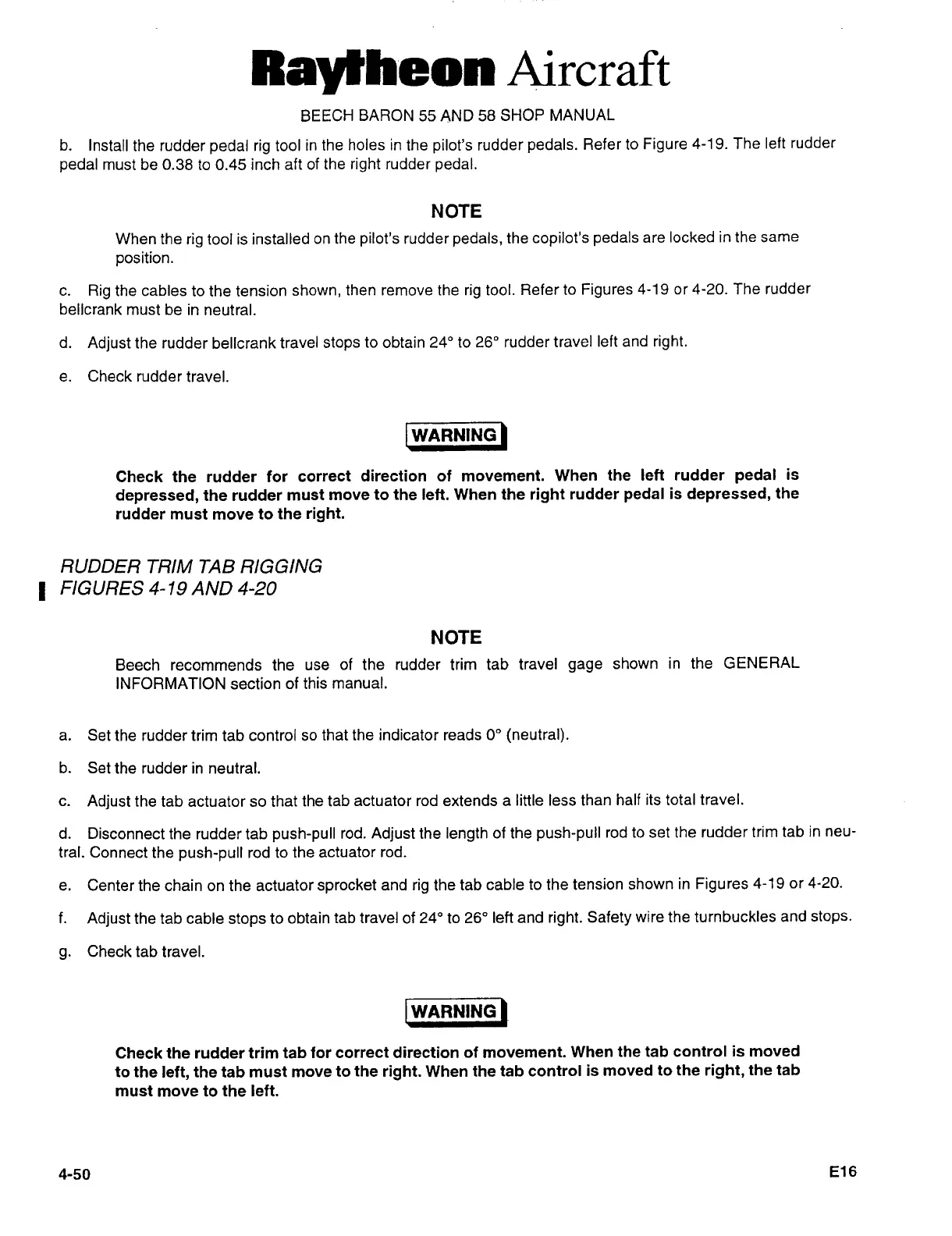 Raytheon Aircraft

BEECH BARON 55 AND 58 SHOP MANUAL

b. Install the rudder pedal rig tool in the holes in the pilot's rudder pedals. Refer to Figure 4-19. The left rudder pedal must be 0.38 to 0.45 inch aft of the right rudder pedal.

NOTE

When the rig tool is installed on the pilot's rudder pedals, the copilot's pedals are locked in the same position.

c. Rig the cables to the tension shown, then remove the rig tool. Refer to Figures 4-19 or 4-20. The rudder bellcrank must be in neutral.

d. Adjust the rudder bellcrank travel stops to obtain 24° to 26° rudder travel left and right.

e. Check rudder travel.

WARNING

Check the rudder for correct direction of movement. When the left rudder pedal is depressed, the rudder must move to the left. When the right rudder pedal is depressed, the rudder must move to the right.

RUDDER TRIM TAB RIGGING
FIGURES 4-19 AND 4-20

NOTE

Beech recommends the use of the rudder trim tab travel gage shown in the GENERAL INFORMATION section of this manual.

a. Set the rudder trim tab control so that the indicator reads 0° (neutral).

b. Set the rudder in neutral.

c. Adjust the tab actuator so that the tab actuator rod extends a little less than half its total travel.

d. Disconnect the rudder tab push-pull rod. Adjust the length of the push-pull rod to set the rudder trim tab in neutral. Connect the push-pull rod to the actuator rod.

e. Center the chain on the actuator sprocket and rig the tab cable to the tension shown in Figures 4-19 or 4-20.

f. Adjust the tab cable stops to obtain tab travel of 24° to 26° left and right. Safety wire the turnbuckles and stops.

g. Check tab travel.

WARNING

Check the rudder trim tab for correct direction of movement. When the tab control is moved to the left, the tab must move to the right. When the tab control is moved to the right, the tab must move to the left.

4-50

E16